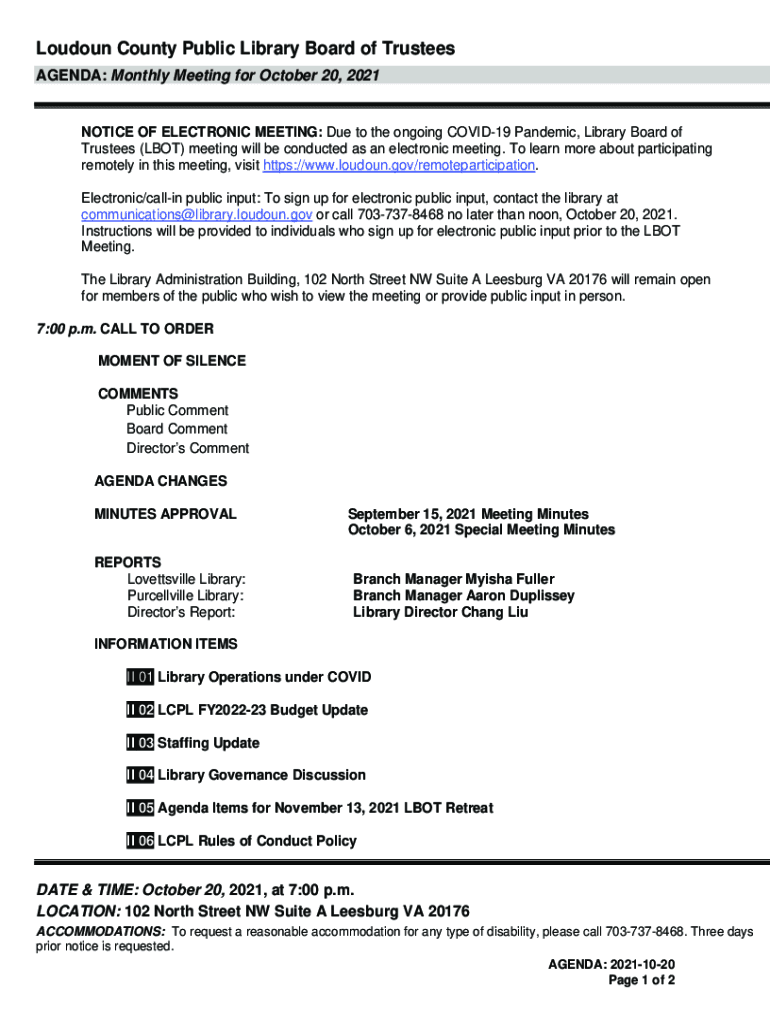 Loudoun County Public Library Board of Trustees
AGENDA: Monthly Meeting for October 20, 2021

NOTICE OF ELECTRONIC MEETING: Due to the ongoing COVID-19 Pandemic, Library Board of Trustees (LBOT) meeting will be conducted as an electronic meeting. To learn more about participating remotely in this meeting, visit https://www.loudoun.gov/remoteparticipation.

Electronic/call-in public input: To sign up for electronic public input, contact the library at communications@library.loudoun.gov or call 703-737-8468 no later than noon, October 20, 2021. Instructions will be provided to individuals who sign up for electronic public input prior to the LBOT Meeting.

The Library Administration Building, 102 North Street NW Suite A Leesburg VA 20176 will remain open for members of the public who wish to view the meeting or provide public input in person.

7:00 p.m. CALL TO ORDER

MOMENT OF SILENCE

COMMENTS
Public Comment
Board Comment
Director's Comment

AGENDA CHANGES

MINUTES APPROVAL
September 15, 2021 Meeting Minutes
October 6, 2021 Special Meeting Minutes

REPORTS
Lovettsville Library: Branch Manager Myisha Fuller
Purcellville Library: Branch Manager Aaron Duplissey
Director's Report: Library Director Chang Liu

INFORMATION ITEMS

II 01 Library Operations under COVID

II 02 LCPL FY2022-23 Budget Update

II 03 Staffing Update

II 04 Library Governance Discussion

II 05 Agenda Items for November 13, 2021 LBOT Retreat

II 06 LCPL Rules of Conduct Policy

DATE & TIME: October 20, 2021, at 7:00 p.m.
LOCATION: 102 North Street NW Suite A Leesburg VA 20176
ACCOMMODATIONS: To request a reasonable accommodation for any type of disability, please call 703-737-8468. Three days prior notice is requested.

AGENDA: 2021-10-20
Page 1 of 2